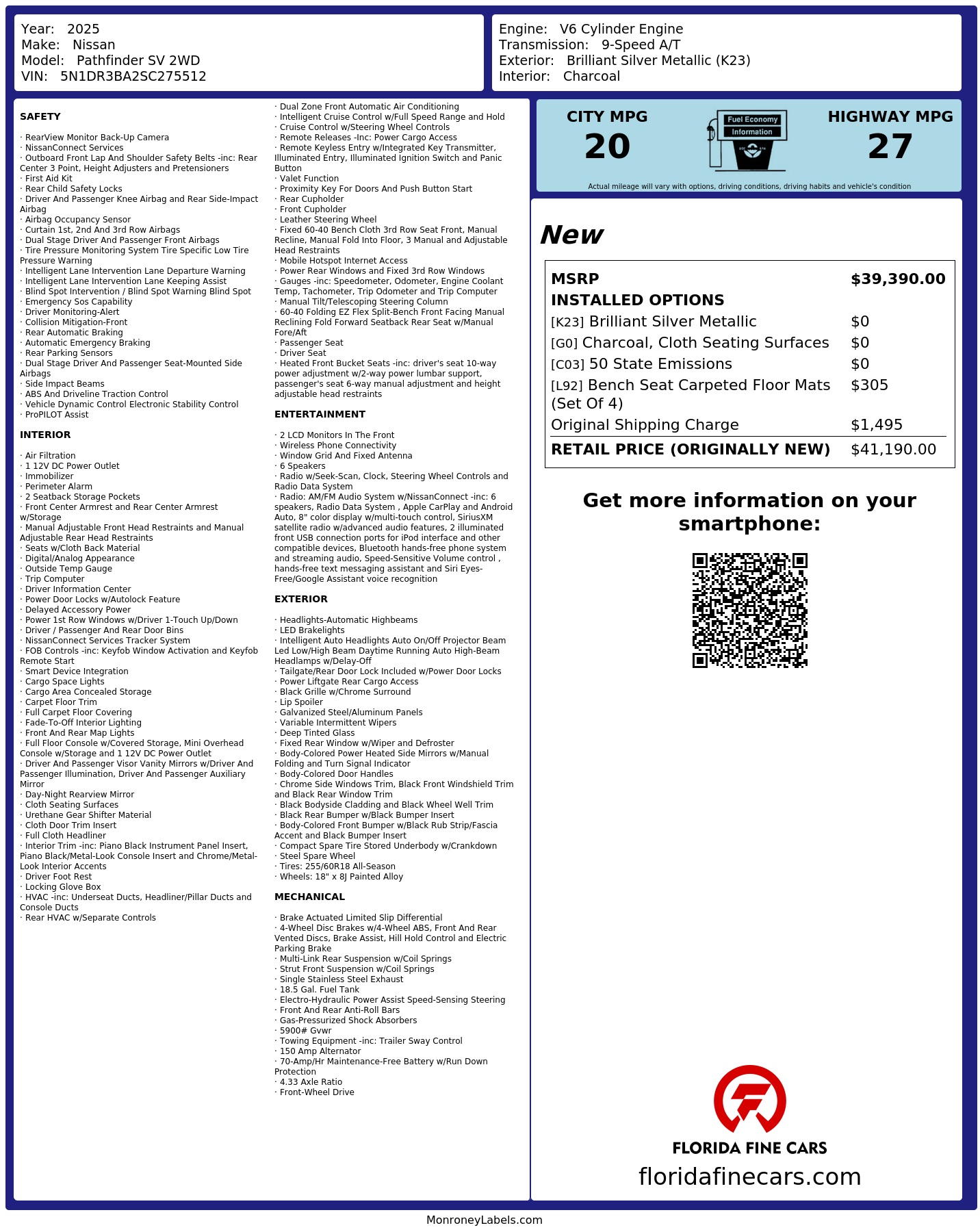 Year: 2025
Make: Nissan
Model: Pathfinder SV 2WD
VIN: 5N1DR3BA2SC275512

Engine: V6 Cylinder Engine
Transmission: 9-Speed A/T
Exterior: Brilliant Silver Metallic (K23)
Interior: Charcoal

SAFETY

· RearView Monitor Back-Up Camera
· NissanConnect Services
· Outboard Front Lap And Shoulder Safety Belts -inc: Rear Center 3 Point, Height Adjusters and Pretensioners
· First Aid Kit
· Rear Child Safety Locks
· Driver And Passenger Knee Airbag and Rear Side-Impact Airbag
· Airbag Occupancy Sensor
· Curtain 1st, 2nd And 3rd Row Airbags
· Dual Stage Driver And Passenger Front Airbags
· Tire Pressure Monitoring System Tire Specific Low Tire Pressure Warning
· Intelligent Lane Intervention Lane Departure Warning
· Intelligent Lane Intervention Lane Keeping Assist
· Blind Spot Intervention / Blind Spot Warning Blind Spot
· Emergency Sos Capability
· Driver Monitoring-Alert
· Collision Mitigation-Front
· Rear Automatic Braking
· Automatic Emergency Braking
· Rear Parking Sensors
· Dual Stage Driver And Passenger Seat-Mounted Side Airbags
· Side Impact Beams
· ABS And Driveline Traction Control
· Vehicle Dynamic Control Electronic Stability Control
· ProPILOT Assist

INTERIOR

· Air Filtration
· 1 12V DC Power Outlet
· Immobilizer
· Perimeter Alarm
· 2 Seatback Storage Pockets
· Front Center Armrest and Rear Center Armrest w/Storage
· Manual Adjustable Front Head Restraints and Manual Adjustable Rear Head Restraints
· Seats w/Cloth Back Material
· Digital/Analog Appearance
· Outside Temp Gauge
· Trip Computer
· Driver Information Center
· Power Door Locks w/Autolock Feature
· Delayed Accessory Power
· Power 1st Row Windows w/Driver 1-Touch Up/Down
· Driver / Passenger And Rear Door Bins
· NissanConnect Services Tracker System
· FOB Controls -inc: Keyfob Window Activation and Keyfob Remote Start
· Smart Device Integration
· Cargo Space Lights
· Cargo Area Concealed Storage
· Carpet Floor Trim
· Full Carpet Floor Covering
· Fade-To-Off Interior Lighting
· Front And Rear Map Lights
· Full Floor Console w/Covered Storage, Mini Overhead Console w/Storage and 1 12V DC Power Outlet
· Driver And Passenger Visor Vanity Mirrors w/Driver And Passenger Illumination, Driver And Passenger Auxiliary Mirror
· Day-Night Rearview Mirror
· Cloth Seating Surfaces
· Urethane Gear Shifter Material
· Cloth Door Trim Insert
· Full Cloth Headliner
· Interior Trim -inc: Piano Black Instrument Panel Insert, Piano Black/Metal-Look Console Insert and Chrome/Metal-Look Interior Accents
· Driver Foot Rest
· Locking Glove Box
· HVAC -inc: Underseat Ducts, Headliner/Pillar Ducts and Console Ducts
· Rear HVAC w/Separate Controls

· Dual Zone Front Automatic Air Conditioning
· Intelligent Cruise Control w/Full Speed Range and Hold
· Cruise Control w/Steering Wheel Controls
· Remote Releases -Inc: Power Cargo Access
· Remote Keyless Entry w/Integrated Key Transmitter, Illuminated Entry, Illuminated Ignition Switch and Panic Button
· Valet Function
· Proximity Key For Doors And Push Button Start
· Rear Cupholder
· Front Cupholder
· Leather Steering Wheel
· Fixed 60-40 Bench Cloth 3rd Row Seat Front, Manual Recline, Manual Fold Into Floor, 3 Manual and Adjustable Head Restraints
· Mobile Hotspot Internet Access
· Power Rear Windows and Fixed 3rd Row Windows
· Gauges -inc: Speedometer, Odometer, Engine Coolant Temp, Tachometer, Trip Odometer and Trip Computer
· Manual Tilt/Telescoping Steering Column
· 60-40 Folding EZ Flex Split-Bench Front Facing Manual Reclining Fold Forward Seatback Rear Seat w/Manual Fore/Aft
· Passenger Seat
· Driver Seat
· Heated Front Bucket Seats -inc: driver's seat 10-way power adjustment w/2-way power lumbar support, passenger's seat 6-way manual adjustment and height adjustable head restraints

ENTERTAINMENT

· 2 LCD Monitors In The Front
· Wireless Phone Connectivity
· Window Grid And Fixed Antenna
· 6 Speakers
· Radio w/Seek-Scan, Clock, Steering Wheel Controls and Radio Data System
· Radio: AM/FM Audio System w/NissanConnect -inc: 6 speakers, Radio Data System , Apple CarPlay and Android Auto, 8" color display w/multi-touch control, SiriusXM satellite radio w/advanced audio features, 2 illuminated front USB connection ports for iPod interface and other compatible devices, Bluetooth hands-free phone system and streaming audio, Speed-Sensitive Volume control , hands-free text messaging assistant and Siri Eyes-Free/Google Assistant voice recognition

EXTERIOR

· Headlights-Automatic Highbeams
· LED Brakelights
· Intelligent Auto Headlights Auto On/Off Projector Beam Led Low/High Beam Daytime Running Auto High-Beam Headlamps w/Delay-Off
· Tailgate/Rear Door Lock Included w/Power Door Locks
· Power Liftgate Rear Cargo Access
· Black Grille w/Chrome Surround
· Lip Spoiler
· Galvanized Steel/Aluminum Panels
· Variable Intermittent Wipers
· Deep Tinted Glass
· Fixed Rear Window w/Wiper and Defroster
· Body-Colored Power Heated Side Mirrors w/Manual Folding and Turn Signal Indicator
· Body-Colored Door Handles
· Chrome Side Windows Trim, Black Front Windshield Trim and Black Rear Window Trim
· Black Bodyside Cladding and Black Wheel Well Trim
· Black Rear Bumper w/Black Bumper Insert
· Body-Colored Front Bumper w/Black Rub Strip/Fascia Accent and Black Bumper Insert
· Compact Spare Tire Stored Underbody w/Crankdown
· Steel Spare Wheel
· Tires: 255/60R18 All-Season
· Wheels: 18" x 8J Painted Alloy

MECHANICAL

· Brake Actuated Limited Slip Differential
· 4-Wheel Disc Brakes w/4-Wheel ABS, Front And Rear Vented Discs, Brake Assist, Hill Hold Control and Electric Parking Brake
· Multi-Link Rear Suspension w/Coil Springs
· Strut Front Suspension w/Coil Springs
· Single Stainless Steel Exhaust
· 18.5 Gal. Fuel Tank
· Electro-Hydraulic Power Assist Speed-Sensing Steering
· Front And Rear Anti-Roll Bars
· Gas-Pressurized Shock Absorbers
· 5900# Gvwr
· Towing Equipment -inc: Trailer Sway Control
· 150 Amp Alternator
· 70-Amp/Hr Maintenance-Free Battery w/Run Down Protection
· 4.33 Axle Ratio
· Front-Wheel Drive

CITY MPG
20
Fuel Economy
Information
HIGHWAY MPG
27
Actual mileage will vary with options, driving conditions, driving habits and vehicle's condition

New

| | |
|---|---|
| MSRP | $39,390.00 |
| INSTALLED OPTIONS | |
| [K23] Brilliant Silver Metallic | $0 |
| [G0] Charcoal, Cloth Seating Surfaces | $0 |
| [C03] 50 State Emissions | $0 |
| [L92] Bench Seat Carpeted Floor Mats (Set Of 4) | $305 |
| Original Shipping Charge | $1,495 |
| RETAIL PRICE (ORIGINALLY NEW) | $41,190.00 |

Get more information on your smartphone:

FLORIDA FINE CARS
floridafinecars.com

MonroneyLabels.com